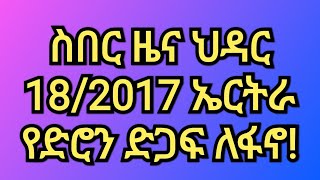 ስበር ዜና ህዳር 18/2017 ኤርትራ የድሮን ድጋፍ ለፋኖ!